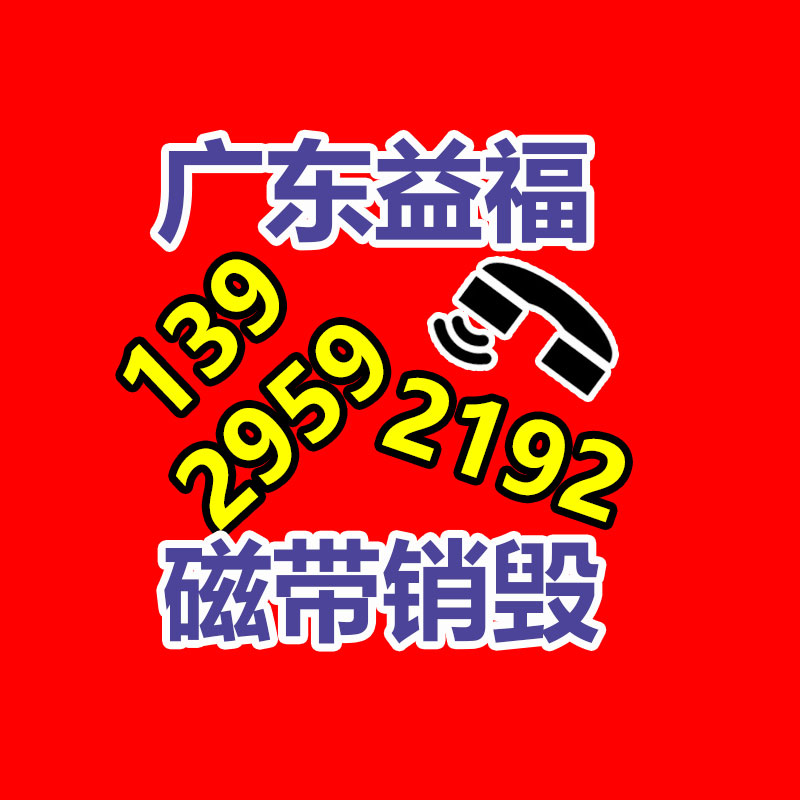 广东益福

139
2959
2192

磁带销毁